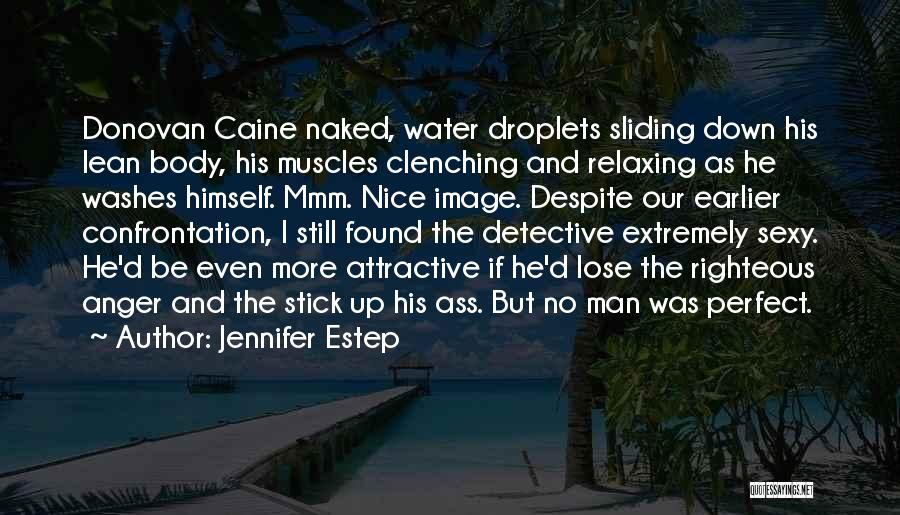 Donovan Caine naked, water droplets sliding down his lean body, his muscles clenching and relaxing as he washes himself. Mmm. Nice image. Despite our earlier confrontation, I still found the detective extremely sexy. He'd be even more attractive if he'd lose the righteous anger and the stick up his ass. But no man was perfect.
~ Author: Jennifer Estep

QUOTESSAYINGS.NET